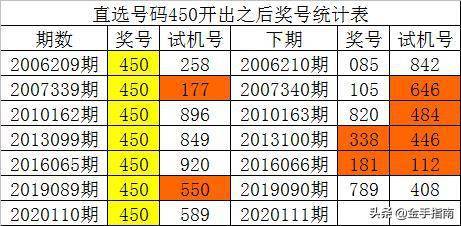 直选号码450开出之后奖号统计表

| 期数 | 奖号 | 试机号 | 下期 | 奖号 | 试机号 |
|---|---|---|---|---|---|
| 2006209期 | 450 | 258 | 2006210期 | 085 | 842 |
| 2007339期 | 450 | 177 | 2007340期 | 105 | 646 |
| 2010162期 | 450 | 896 | 2010163期 | 820 | 484 |
| 2013099期 | 450 | 849 | 2013100期 | 338 | 446 |
| 2016065期 | 450 | 920 | 2016066期 | 181 | 112 |
| 2019089期 | 450 | 550 | 2019090期 | 789 | 408 |
| 2020110期 | 450 | 589 | 2020111期 | | |

头条 @金手指南